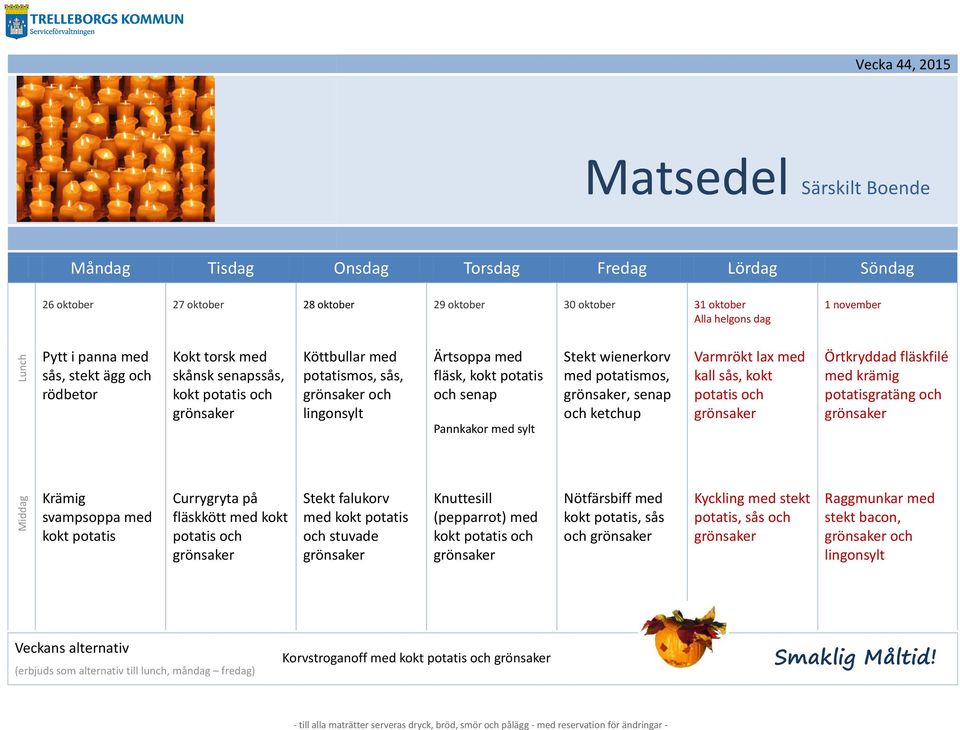 TRELLEBORGS KOMMUN
Serviceförvaltningen

Vecka 44, 2015

Matsedel Särskilt Boende

| | Måndag | Tisdag | Onsdag | Torsdag | Fredag | Lördag | Söndag |
|---|---|---|---|---|---|---|---|
| | 26 oktober | 27 oktober | 28 oktober | 29 oktober | 30 oktober | 31 oktober Alla helgons dag | 1 november |
| Lunch | Pytt i panna med sås, stekt ägg och rödbetor | Kokt torsk med skånsk senapssås, kokt potatis och grönsaker | Köttbullar med potatismos, sås, grönsaker och lingonsylt | Ärtsoppa med fläsk, kokt potatis och senap Pannkakor med sylt | Stekt wienerkorv med potatismos, grönsaker, senap och ketchup | Varmrökt lax med kall sås, kokt potatis och grönsaker | Örtkryddad fläskfilé med krämig potatisgratäng och grönsaker |
| Middag | Krämig svampsoppa med kokt potatis | Currygryta på fläskkött med kokt potatis och grönsaker | Stekt falukorv med kokt potatis och stuvade grönsaker | Knuttesill (pepparrot) med kokt potatis och grönsaker | Nötfärsbiff med kokt potatis, sås och grönsaker | Kyckling med stekt potatis, sås och grönsaker | Raggmunkar med stekt bacon, grönsaker och lingonsylt |

Veckans alternativ
(erbjuds som alternativ till lunch, måndag – fredag)

Korvstroganoff med kokt potatis och grönsaker

Smaklig Måltid!

- till alla maträtter serveras dryck, bröd, smör och pålägg - med reservation för ändringar -